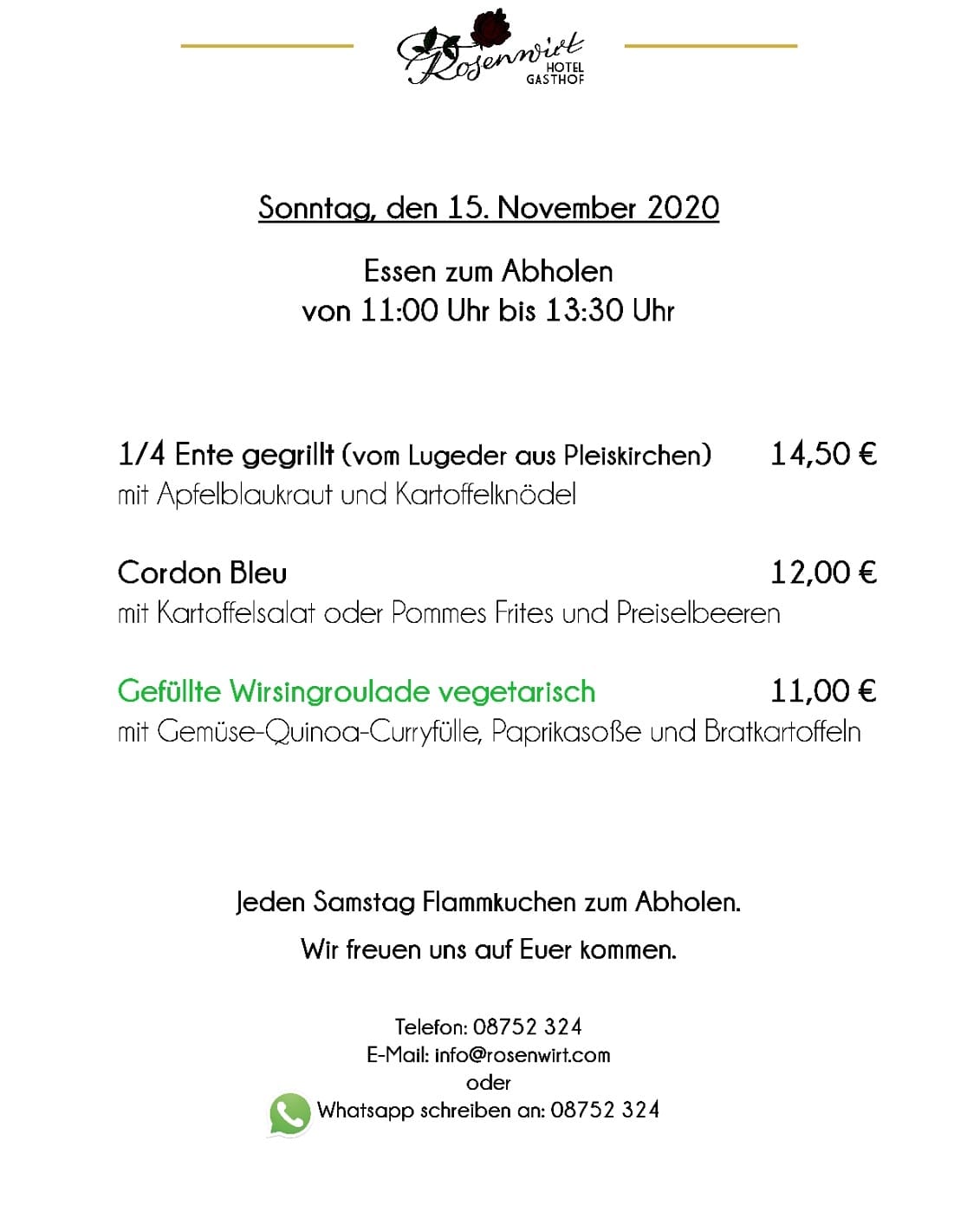 Rosenwirt
HOTEL
GASTHOF

Sonntag, den 15. November 2020

Essen zum Abholen
von 11:00 Uhr bis 13:30 Uhr

1/4 Ente gegrillt (vom Lugeder aus Pleiskirchen) 14,50 €
mit Apfelblaukraut und Kartoffelknödel

Cordon Bleu 12,00 €
mit Kartoffelsalat oder Pommes Frites und Preiselbeeren

Gefüllte Wirsingroulade vegetarisch 11,00 €
mit Gemüse-Quinoa-Curryfülle, Paprikasoße und Bratkartoffeln

Jeden Samstag Flammkuchen zum Abholen.

Wir freuen uns auf Euer kommen.

Telefon: 08752 324
E-Mail: info@rosenwirt.com
oder
Whatsapp schreiben an: 08752 324